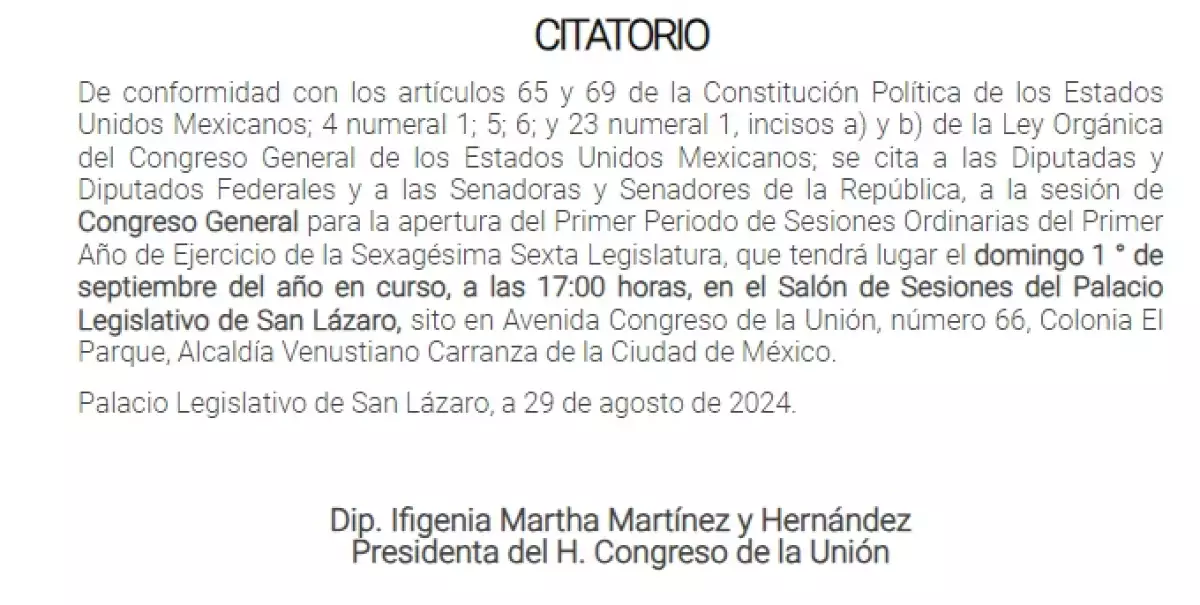 CITATORIO

De conformidad con los artículos 65 y 69 de la Constitución Política de los Estados Unidos Mexicanos; 4 numeral 1; 5; 6; y 23 numeral 1, incisos a) y b) de la Ley Orgánica del Congreso General de los Estados Unidos Mexicanos; se cita a las Diputadas y Diputados Federales y a las Senadoras y Senadores de la República, a la sesión de Congreso General para la apertura del Primer Periodo de Sesiones Ordinarias del Primer Año de Ejercicio de la Sexagésima Sexta Legislatura, que tendrá lugar el domingo 1 ° de septiembre del año en curso, a las 17:00 horas, en el Salón de Sesiones del Palacio Legislativo de San Lázaro, sito en Avenida Congreso de la Unión, número 66, Colonia El Parque, Alcaldía Venustiano Carranza de la Ciudad de México.

Palacio Legislativo de San Lázaro, a 29 de agosto de 2024.

Dip. Ifigenia Martha Martínez y Hernández
Presidenta del H. Congreso de la Unión